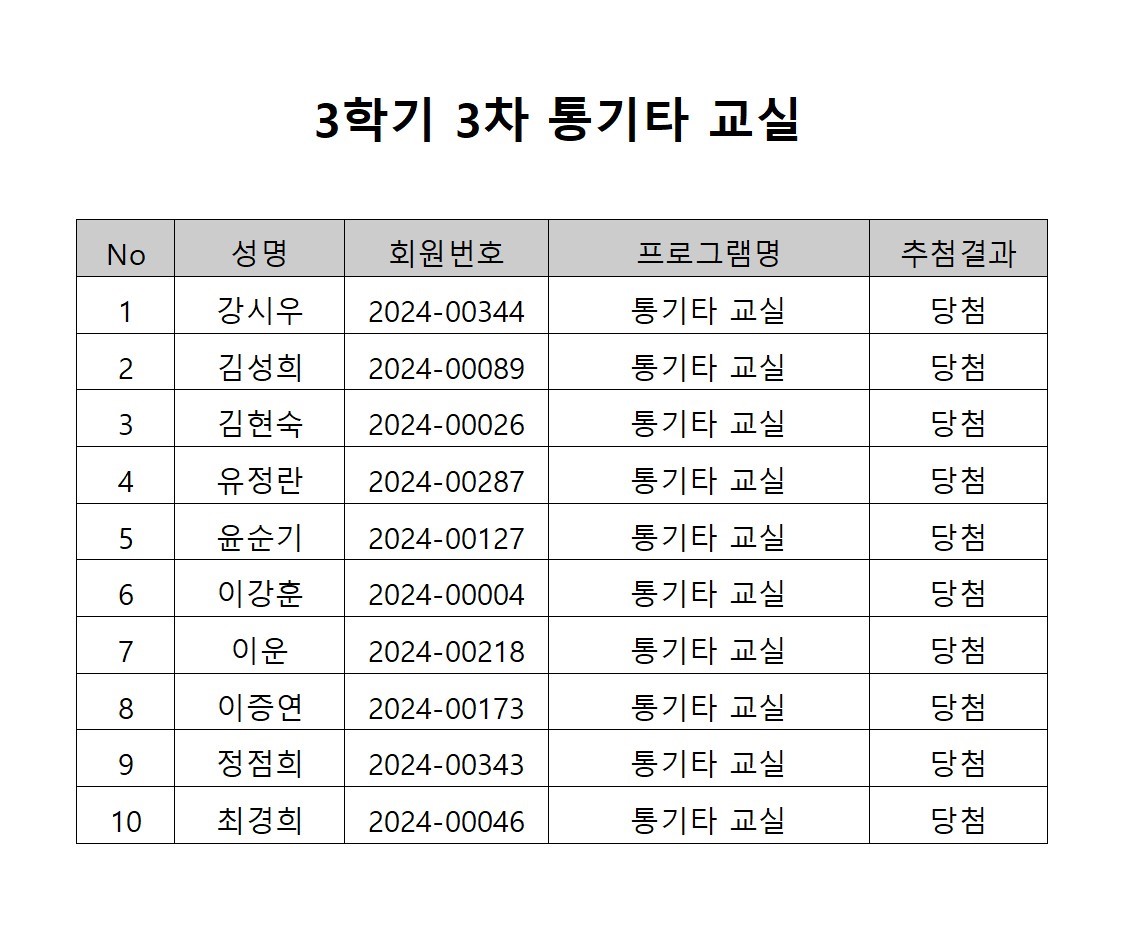 3학기 3차 통기타 교실

| No | 성명 | 회원번호 | 프로그램명 | 추첨결과 |
|---|---|---|---|---|
| 1 | 강시우 | 2024-00344 | 통기타 교실 | 당첨 |
| 2 | 김성희 | 2024-00089 | 통기타 교실 | 당첨 |
| 3 | 김현숙 | 2024-00026 | 통기타 교실 | 당첨 |
| 4 | 유정란 | 2024-00287 | 통기타 교실 | 당첨 |
| 5 | 윤순기 | 2024-00127 | 통기타 교실 | 당첨 |
| 6 | 이강훈 | 2024-00004 | 통기타 교실 | 당첨 |
| 7 | 이운 | 2024-00218 | 통기타 교실 | 당첨 |
| 8 | 이증연 | 2024-00173 | 통기타 교실 | 당첨 |
| 9 | 정점희 | 2024-00343 | 통기타 교실 | 당첨 |
| 10 | 최경희 | 2024-00046 | 통기타 교실 | 당첨 |